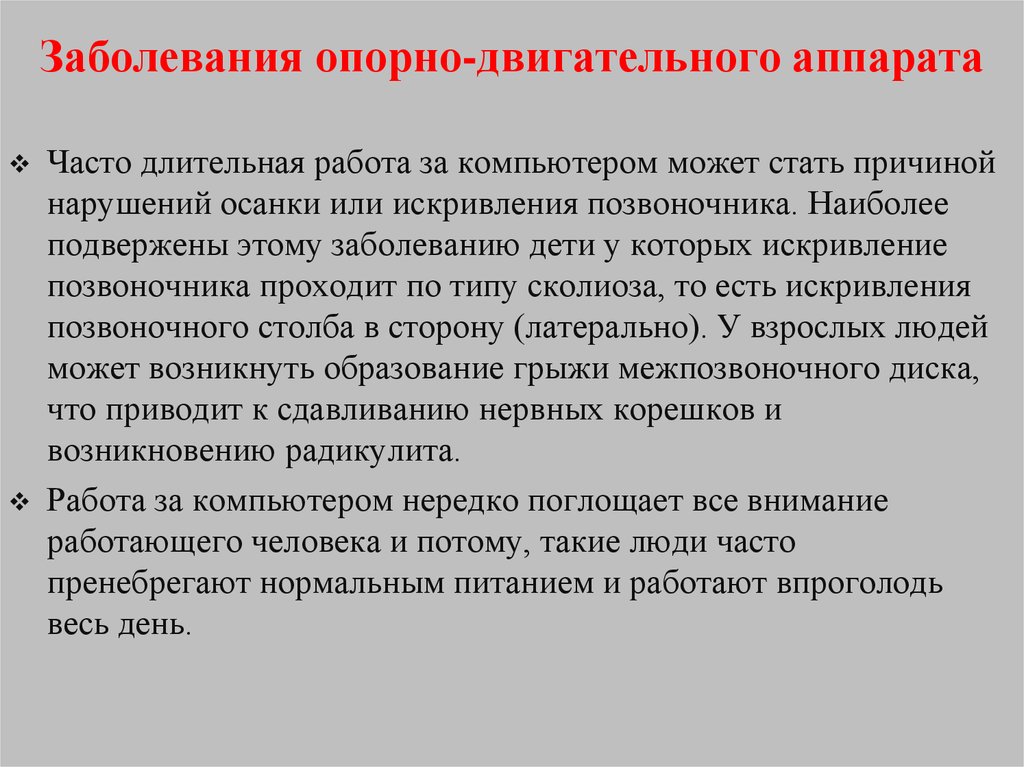 Заболевания опорно-двигательного аппарата

❖ Часто длительная работа за компьютером может стать причиной нарушений осанки или искривления позвоночника. Наиболее подвержены этому заболеванию дети у которых искривление позвоночника проходит по типу сколиоза, то есть искривления позвоночного столба в сторону (латерально). У взрослых людей может возникнуть образование грыжи межпозвоночного диска, что приводит к сдавливанию нервных корешков и возникновению радикулита.

❖ Работа за компьютером нередко поглощает все внимание работающего человека и потому, такие люди часто пренебрегают нормальным питанием и работают впроголодь весь день.